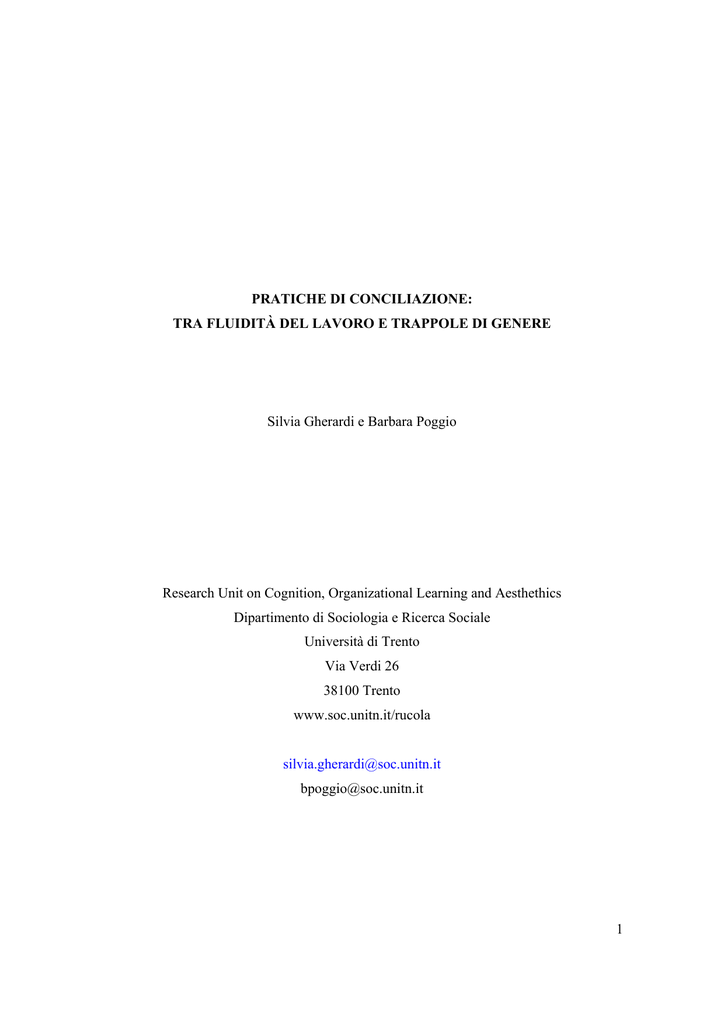 PRATICHE DI CONCILIAZIONE:
TRA FLUIDITÀ DEL LAVORO E TRAPPOLE DI GENERE

Silvia Gherardi e Barbara Poggio

Research Unit on Cognition, Organizational Learning and Aesthethics
Dipartimento di Sociologia e Ricerca Sociale
Università di Trento
Via Verdi 26
38100 Trento
www.soc.unitn.it/rucola

silvia.gherardi@soc.unitn.it
bpoggio@soc.unitn.it

1